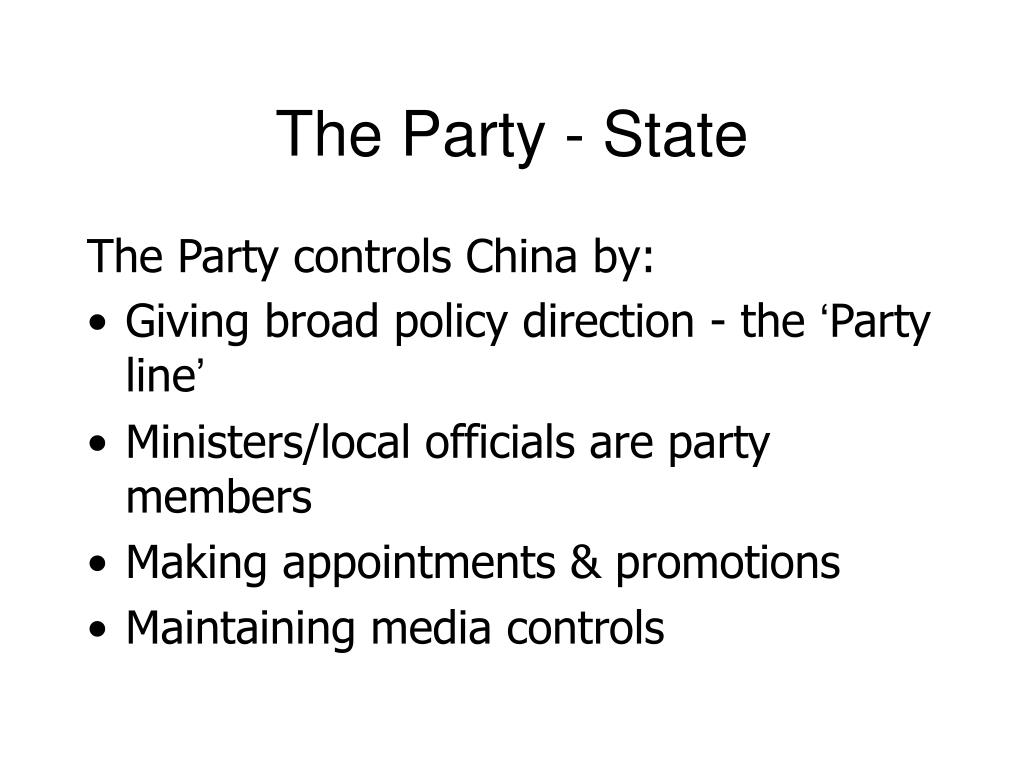 The Party - State

The Party controls China by:

• Giving broad policy direction - the ‘Party line’

• Ministers/local officials are party members

• Making appointments & promotions

• Maintaining media controls